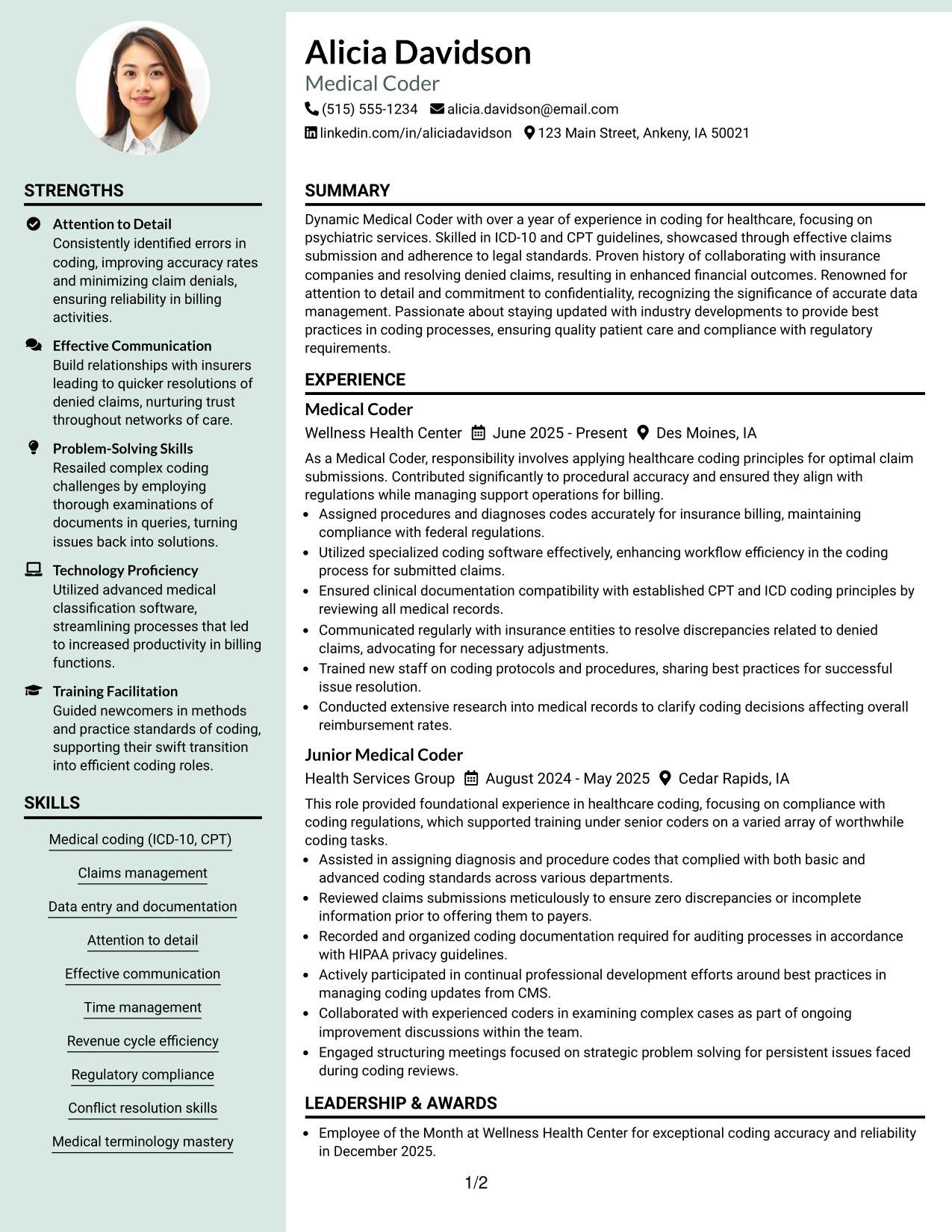 STRENGTHS

Attention to Detail
Consistently identified errors in coding, improving accuracy rates and minimizing claim denials, ensuring reliability in billing activities.

Effective Communication
Build relationships with insurers leading to quicker resolutions of denied claims, nurturing trust throughout networks of care.

Problem-Solving Skills
Resailed complex coding challenges by employing thorough examinations of documents in queries, turning issues back into solutions.

Technology Proficiency
Utilized advanced medical classification software, streamlining processes that led to increased productivity in billing functions.

Training Facilitation
Guided newcomers in methods and practice standards of coding, supporting their swift transition into efficient coding roles.

SKILLS

Medical coding (ICD-10, CPT)

Claims management

Data entry and documentation

Attention to detail

Effective communication

Time management

Revenue cycle efficiency

Regulatory compliance

Conflict resolution skills

Medical terminology mastery

Alicia Davidson
Medical Coder
(515) 555-1234 alicia.davidson@email.com
linkedin.com/in/aliciadavidson 123 Main Street, Ankeny, IA 50021

SUMMARY

Dynamic Medical Coder with over a year of experience in coding for healthcare, focusing on psychiatric services. Skilled in ICD-10 and CPT guidelines, showcased through effective claims submission and adherence to legal standards. Proven history of collaborating with insurance companies and resolving denied claims, resulting in enhanced financial outcomes. Renowned for attention to detail and commitment to confidentiality, recognizing the significance of accurate data management. Passionate about staying updated with industry developments to provide best practices in coding processes, ensuring quality patient care and compliance with regulatory requirements.

EXPERIENCE

Medical Coder
Wellness Health Center June 2025 - Present Des Moines, IA

As a Medical Coder, responsibility involves applying healthcare coding principles for optimal claim submissions. Contributed significantly to procedural accuracy and ensured they align with regulations while managing support operations for billing.
• Assigned procedures and diagnoses codes accurately for insurance billing, maintaining compliance with federal regulations.
• Utilized specialized coding software effectively, enhancing workflow efficiency in the coding process for submitted claims.
• Ensured clinical documentation compatibility with established CPT and ICD coding principles by reviewing all medical records.
• Communicated regularly with insurance entities to resolve discrepancies related to denied claims, advocating for necessary adjustments.
• Trained new staff on coding protocols and procedures, sharing best practices for successful issue resolution.
• Conducted extensive research into medical records to clarify coding decisions affecting overall reimbursement rates.

Junior Medical Coder
Health Services Group August 2024 - May 2025 Cedar Rapids, IA

This role provided foundational experience in healthcare coding, focusing on compliance with coding regulations, which supported training under senior coders on a varied array of worthwhile coding tasks.
• Assisted in assigning diagnosis and procedure codes that complied with both basic and advanced coding standards across various departments.
• Reviewed claims submissions meticulously to ensure zero discrepancies or incomplete information prior to offering them to payers.
• Recorded and organized coding documentation required for auditing processes in accordance with HIPAA privacy guidelines.
• Actively participated in continual professional development efforts around best practices in managing coding updates from CMS.
• Collaborated with experienced coders in examining complex cases as part of ongoing improvement discussions within the team.
• Engaged structuring meetings focused on strategic problem solving for persistent issues faced during coding reviews.

LEADERSHIP & AWARDS

• Employee of the Month at Wellness Health Center for exceptional coding accuracy and reliability in December 2025.

1/2